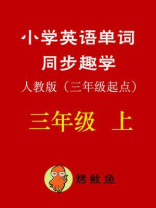 小学英语单词
同步趣学
人教版（三年级起点）

三年级 上

烤鱿鱼